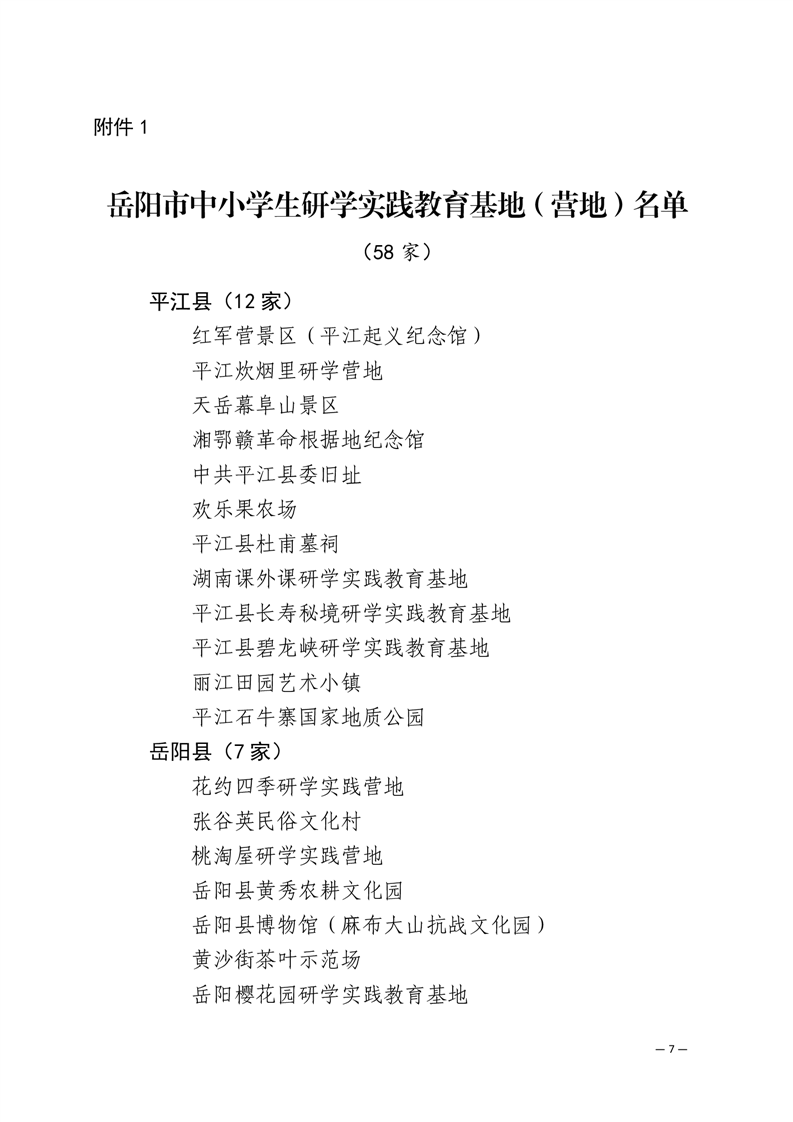 附件 1

岳阳市中小学生研学实践教育基地（营地）名单

（58 家）

平江县（12 家）

红军营景区（平江起义纪念馆）

平江炊烟里研学营地

天岳幕阜山景区

湘鄂赣革命根据地纪念馆

中共平江县委旧址

欢乐果农场

平江县杜甫墓祠

湖南课外课研学实践教育基地

平江县长寿秘境研学实践教育基地

平江县碧龙峡研学实践教育基地

丽江田园艺术小镇

平江石牛寨国家地质公园

岳阳县（7 家）

花约四季研学实践营地

张谷英民俗文化村

桃淘屋研学实践营地

岳阳县黄秀农耕文化园

岳阳县博物馆（麻布大山抗战文化园）

黄沙街茶叶示范场

岳阳樱花园研学实践教育基地

— 7 —